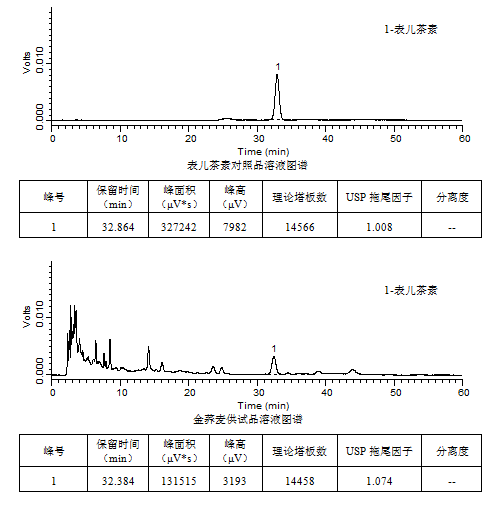 1-表儿茶素

Volts

0.010

0.000

1

0 10 20 30 40 50 60

Time (min)

表儿茶素对照品溶液图谱

| 峰号 | 保留时间（min） | 峰面积（μV*s） | 峰高（μV） | 理论塔板数 | USP 拖尾因子 | 分离度 |
|---|---|---|---|---|---|---|
| 1 | 32.864 | 327242 | 7982 | 14566 | 1.008 | -- |

1-表儿茶素

Volts

0.010

0.000

1

0 10 20 30 40 50 60

Time (min)

金荞麦供试品溶液图谱

| 峰号 | 保留时间（min） | 峰面积（μV*s） | 峰高（μV） | 理论塔板数 | USP 拖尾因子 | 分离度 |
|---|---|---|---|---|---|---|
| 1 | 32.384 | 131515 | 3193 | 14458 | 1.074 | -- |